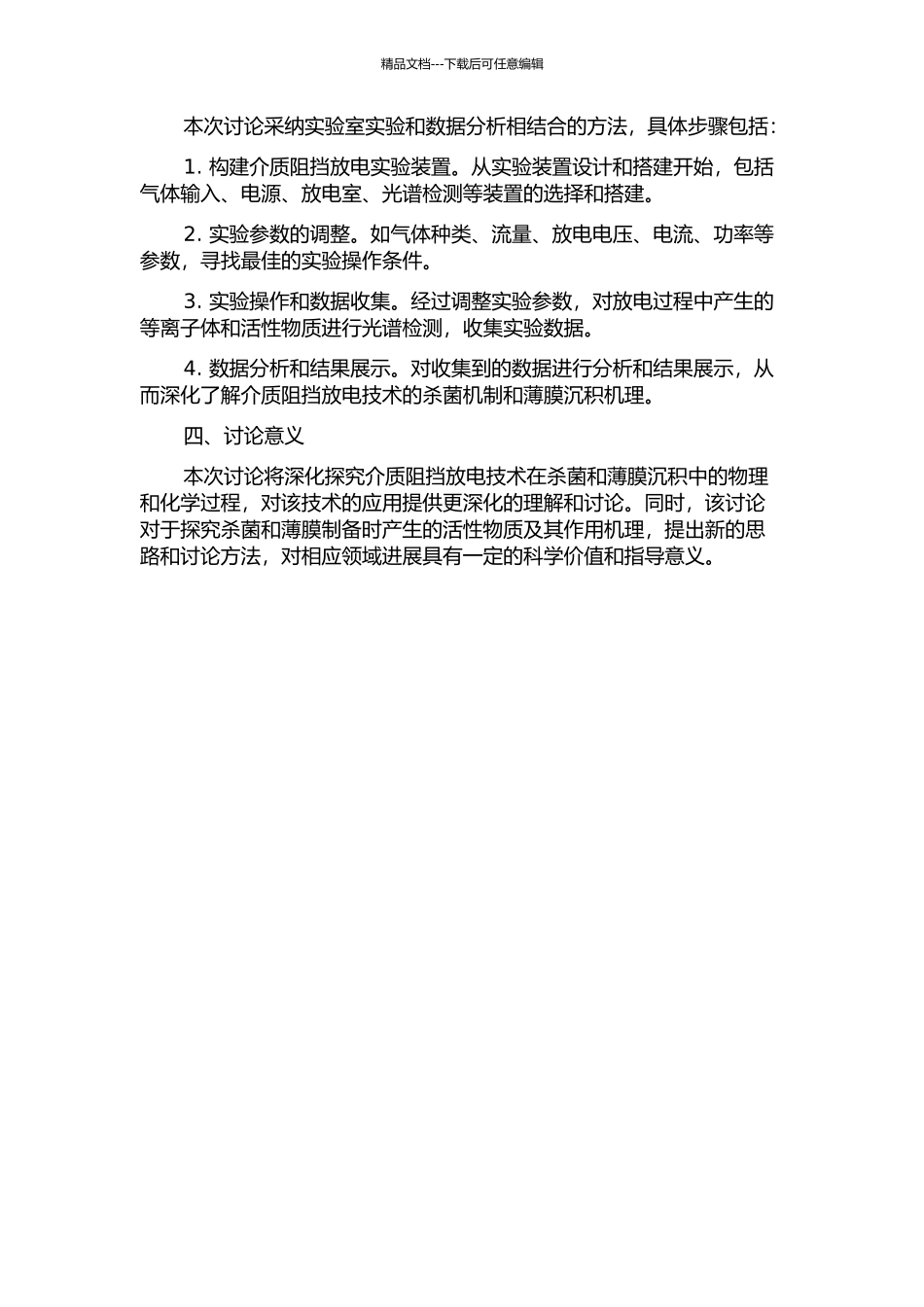 精品文档---下载后可任意编辑

本次讨论采纳实验室实验和数据分析相结合的方法，具体步骤包括：

1. 构建介质阻挡放电实验装置。从实验装置设计和搭建开始，包括气体输入、电源、放电室、光谱检测等装置的选择和搭建。

2. 实验参数的调整。如气体种类、流量、放电电压、电流、功率等参数，寻找最佳的实验操作条件。

3. 实验操作和数据收集。经过调整实验参数，对放电过程中产生的等离子体和活性物质进行光谱检测，收集实验数据。

4. 数据分析和结果展示。对收集到的数据进行分析和结果展示，从而深化了解介质阻挡放电技术的杀菌机制和薄膜沉积机理。

四、讨论意义

本次讨论将深化探究介质阻挡放电技术在杀菌和薄膜沉积中的物理和化学过程，对该技术的应用提供更深化的理解和讨论。同时，该讨论对于探究杀菌和薄膜制备时产生的活性物质及其作用机理，提出新的思路和讨论方法，对相应领域进展具有一定的科学价值和指导意义。